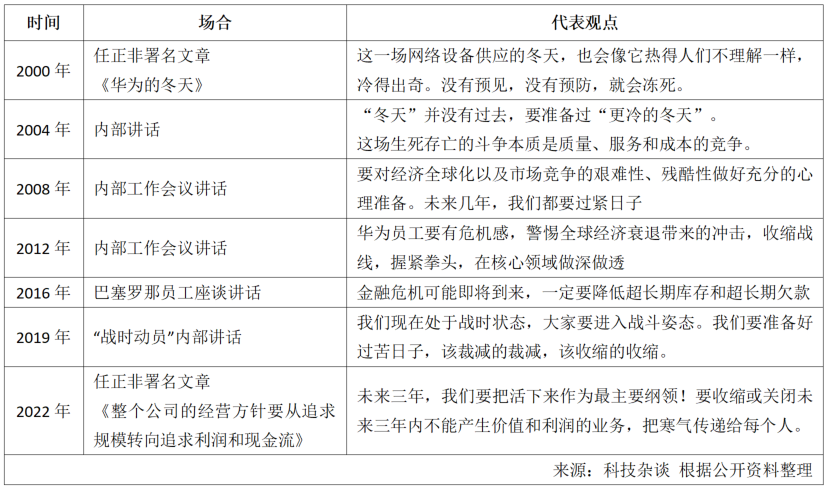 | 时间 | 场合 | 代表观点 |
|---|---|---|
| 2000 年 | 任正非署名文章《华为的冬天》 | 这一场网络设备供应的冬天，也会像它热得人们不理解一样，冷得出奇。没有预见，没有预防，就会冻死。 |
| 2004 年 | 内部讲话 | “冬天”并没有过去，要准备过“更冷的冬天”。这场生死存亡的斗争本质是质量、服务和成本的竞争。 |
| 2008 年 | 内部工作会议讲话 | 要对经济全球化以及市场竞争的艰难性、残酷性做好充分的心理准备。未来几年，我们都要过紧日子 |
| 2012 年 | 内部工作会议讲话 | 华为员工要有危机感，警惕全球经济衰退带来的冲击，收缩战线，握紧拳头，在核心领域做深做透 |
| 2016 年 | 巴塞罗那员工座谈讲话 | 金融危机可能即将到来，一定要降低超长期库存和超长期欠款 |
| 2019 年 | “战时动员”内部讲话 | 我们现在处于战时状态，大家要进入战斗姿态。我们要准备好过苦日子，该裁减的裁减，该收缩的收缩。 |
| 2022 年 | 任正非署名文章《整个公司的经营方针要从追求规模转向追求利润和现金流》 | 未来三年，我们要把活下来作为最主要纲领！要收缩或关闭未来三年内不能产生价值和利润的业务，把寒气传递给每个人。 |

来源：科技杂谈 根据公开资料整理